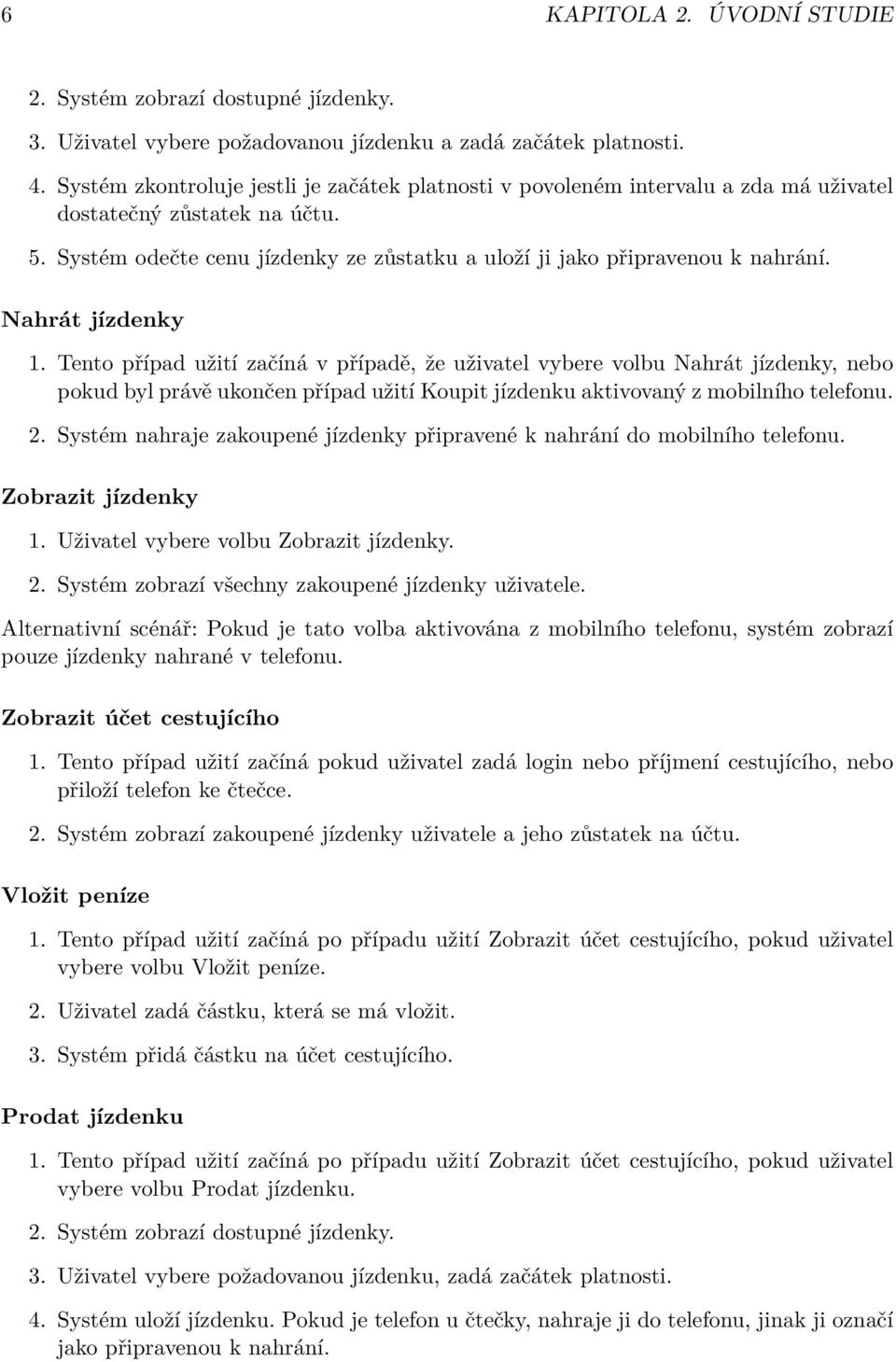 6 KAPITOLA 2. ÚVODNÍ STUDIE

2. Systém zobrazí dostupné jízdenky.

3. Uživatel vybere požadovanou jízdenku a zadá začátek platnosti.

4. Systém zkontroluje jestli je začátek platnosti v povoleném intervalu a zda má uživatel dostatečný zůstatek na účtu.

5. Systém odečte cenu jízdenky ze zůstatku a uloží ji jako připravenou k nahrání.

Nahrát jízdenky

1. Tento případ užití začíná v případě, že uživatel vybere volbu Nahrát jízdenky, nebo pokud byl právě ukončen případ užití Koupit jízdenku aktivovaný z mobilního telefonu.

2. Systém nahraje zakoupené jízdenky připravené k nahrání do mobilního telefonu.

Zobrazit jízdenky

1. Uživatel vybere volbu Zobrazit jízdenky.

2. Systém zobrazí všechny zakoupené jízdenky uživatele.

Alternativní scénář: Pokud je tato volba aktivována z mobilního telefonu, systém zobrazí pouze jízdenky nahrané v telefonu.

Zobrazit účet cestujícího

1. Tento případ užití začíná pokud uživatel zadá login nebo příjmení cestujícího, nebo přiloží telefon ke čtečce.

2. Systém zobrazí zakoupené jízdenky uživatele a jeho zůstatek na účtu.

Vložit peníze

1. Tento případ užití začíná po případu užití Zobrazit účet cestujícího, pokud uživatel vybere volbu Vložit peníze.

2. Uživatel zadá částku, která se má vložit.

3. Systém přidá částku na účet cestujícího.

Prodat jízdenku

1. Tento případ užití začíná po případu užití Zobrazit účet cestujícího, pokud uživatel vybere volbu Prodat jízdenku.

2. Systém zobrazí dostupné jízdenky.

3. Uživatel vybere požadovanou jízdenku, zadá začátek platnosti.

4. Systém uloží jízdenku. Pokud je telefon u čtečky, nahraje ji do telefonu, jinak ji označí jako připravenou k nahrání.